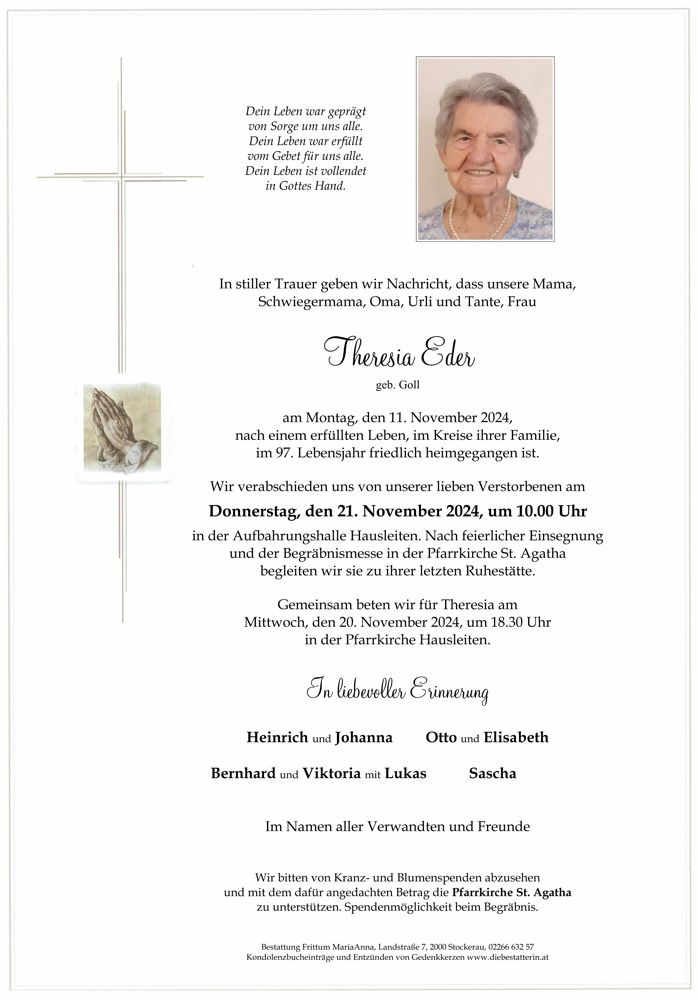 Dein Leben war geprägt
von Sorge um uns alle.
Dein Leben war erfüllt
vom Gebet für uns alle.
Dein Leben ist vollendet
in Gottes Hand.

In stiller Trauer geben wir Nachricht, dass unsere Mama, Schwiegermama, Oma, Urli und Tante, Frau

Theresia Eder

geb. Goll

am Montag, den 11. November 2024, nach einem erfüllten Leben, im Kreise ihrer Familie, im 97. Lebensjahr friedlich heimgegangen ist.

Wir verabschieden uns von unserer lieben Verstorbenen am

Donnerstag, den 21. November 2024, um 10.00 Uhr

in der Aufbahrungshalle Hausleiten. Nach feierlicher Einsegnung und der Begräbnismesse in der Pfarrkirche St. Agatha begleiten wir sie zu ihrer letzten Ruhestätte.

Gemeinsam beten wir für Theresia am Mittwoch, den 20. November 2024, um 18.30 Uhr in der Pfarrkirche Hausleiten.

In liebevoller Erinnerung

Heinrich und Johanna Otto und Elisabeth

Bernhard und Viktoria mit Lukas Sascha

Im Namen aller Verwandten und Freunde

Wir bitten von Kranz- und Blumenspenden abzusehen und mit dem dafür angedachten Betrag die Pfarrkirche St. Agatha zu unterstützen. Spendenmöglichkeit beim Begräbnis.

Bestattung Frittum MariaAnna, Landstraße 7, 2000 Stockerau, 02266 632 57
Kondolenzbucheinträge und Entzünden von Gedenkkerzen www.diebestatterin.at